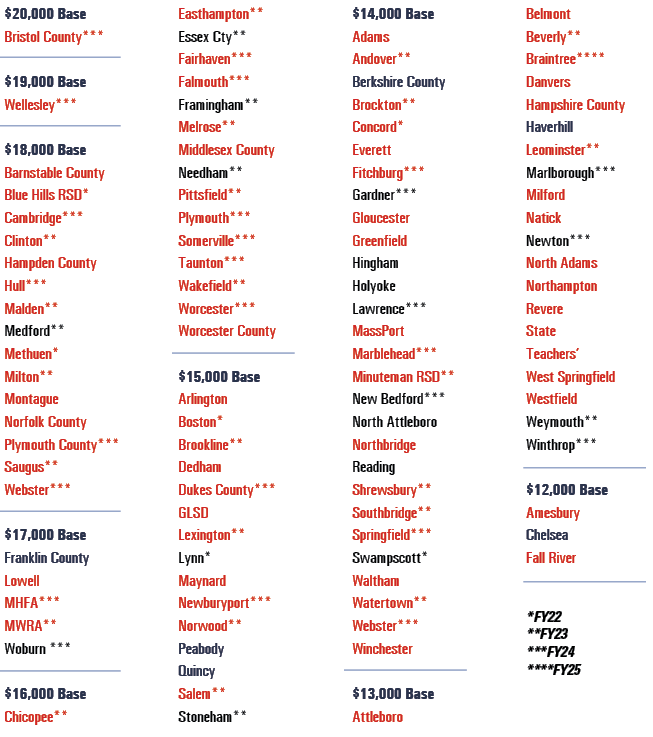 $20,000 Base
Bristol County***

$19,000 Base
Wellesley***

$18,000 Base
Barnstable County
Blue Hills RSD*
Cambridge***
Clinton**
Hampden County
Hull***
Malden**
Medford**
Methuen*
Milton**
Montague
Norfolk County
Plymouth County***
Saugus**
Webster***

$17,000 Base
Franklin County
Lowell
MHFA***
MWRA**
Woburn ***

$16,000 Base
Chicopee**

Easthampton**
Essex Cty**
Fairhaven***
Falmouth***
Framingham**
Melrose**
Middlesex County
Needham**
Pittsfield**
Plymouth***
Somerville***
Taunton***
Wakefield**
Worcester***
Worcester County

$15,000 Base
Arlington
Boston*
Brookline**
Dedham
Dukes County***
GLSD
Lexington**
Lynn*
Maynard
Newburyport***
Norwood**
Peabody
Quincy
Salem**
Stoneham**

$14,000 Base
Adams
Andover**
Berkshire County
Brockton**
Concord*
Everett
Fitchburg***
Gardner***
Gloucester
Greenfield
Hingham
Holyoke
Lawrence***
MassPort
Marblehead***
Minuteman RSD**
New Bedford***
North Attleboro
Northbridge
Reading
Shrewsbury**
Southbridge**
Springfield***
Swampscott*
Waltham
Watertown**
Webster***
Winchester

$13,000 Base
Attleboro

Belmont
Beverly**
Braintree****
Danvers
Hampshire County
Haverhill
Leominster**
Marlborough***
Milford
Natick
Newton***
North Adams
Northampton
Revere
State
Teachers'
West Springfield
Westfield
Weymouth**
Winthrop***

$12,000 Base
Amesbury
Chelsea
Fall River

*FY22
**FY23
***FY24
****FY25